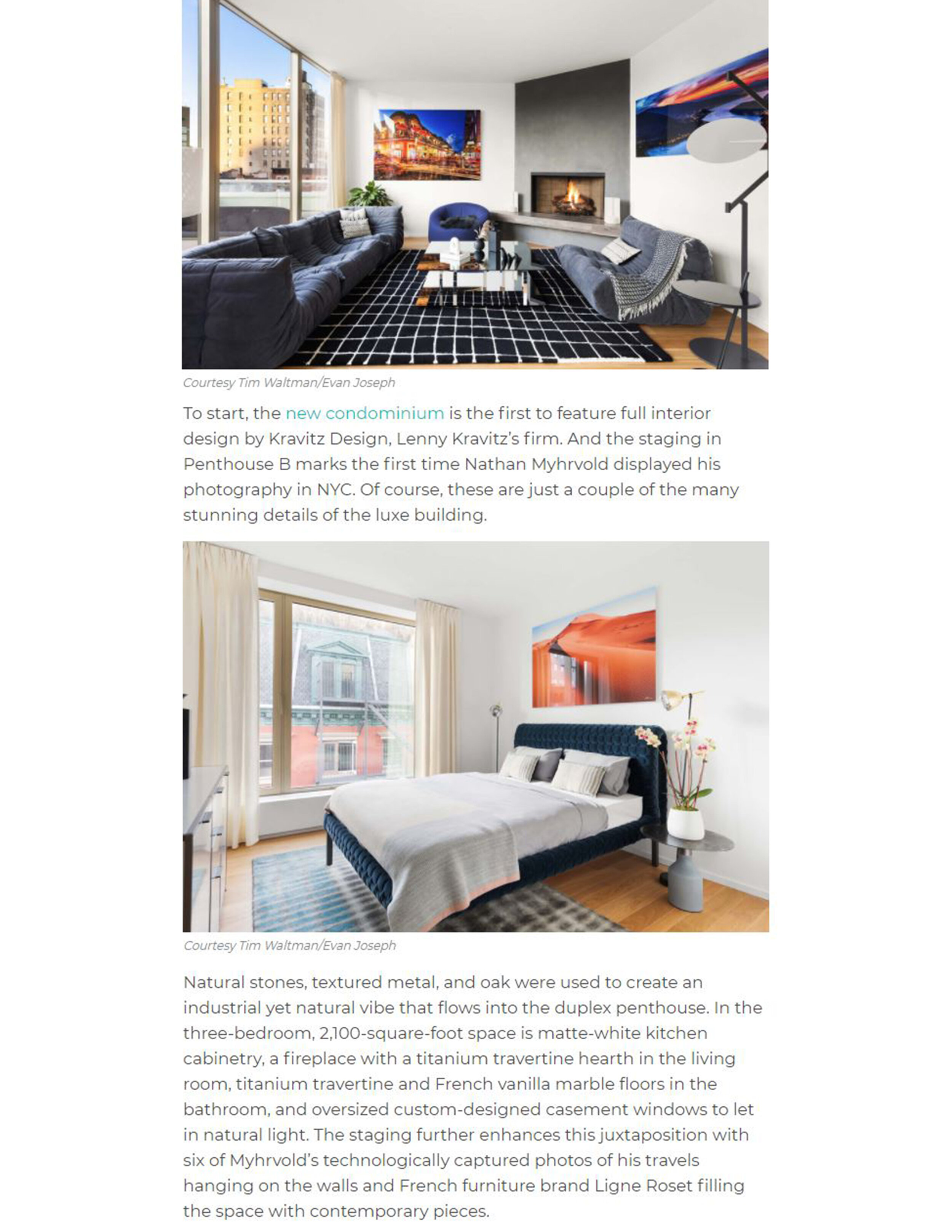 Courtesy Tim Waltman/Evan Joseph

To start, the new condominium is the first to feature full interior design by Kravitz Design, Lenny Kravitz's firm. And the staging in Penthouse B marks the first time Nathan Myhrvold displayed his photography in NYC. Of course, these are just a couple of the many stunning details of the luxe building.

Courtesy Tim Waltman/Evan Joseph

Natural stones, textured metal, and oak were used to create an industrial yet natural vibe that flows into the duplex penthouse. In the three-bedroom, 2,100-square-foot space is matte-white kitchen cabinetry, a fireplace with a titanium travertine hearth in the living room, titanium travertine and French vanilla marble floors in the bathroom, and oversized custom-designed casement windows to let in natural light. The staging further enhances this juxtaposition with six of Myhrvold's technologically captured photos of his travels hanging on the walls and French furniture brand Ligne Roset filling the space with contemporary pieces.